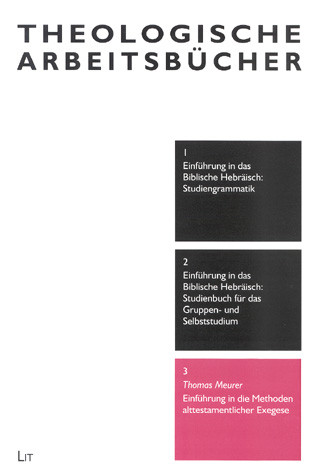 THEOLOGISCHE ARBEITSBÜCHER

1
Einführung in das Biblische Hebräisch: Studiengrammatik

2
Einführung in das Biblische Hebräisch: Studienbuch für das Gruppen- und Selbststudium

3
Thomas Meurer
Einführung in die Methoden alttestamentlicher Exegese

LIT